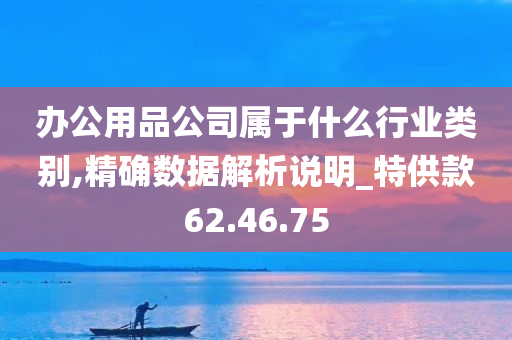 办公用品公司属于什么行业类别,精确数据解析说明_特供款62.46.75